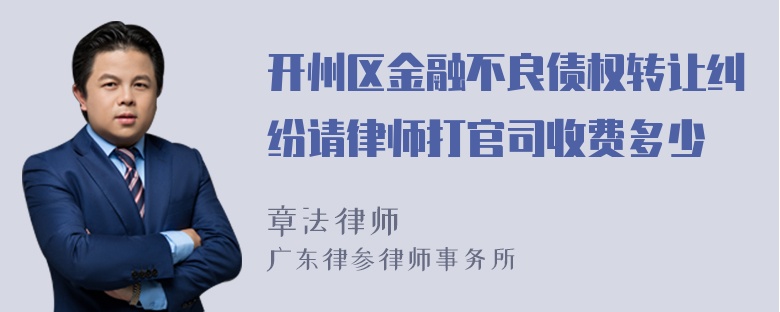 开州区金融不良债权转让纠纷请律师打官司收费多少

章法律师
广东律参律师事务所